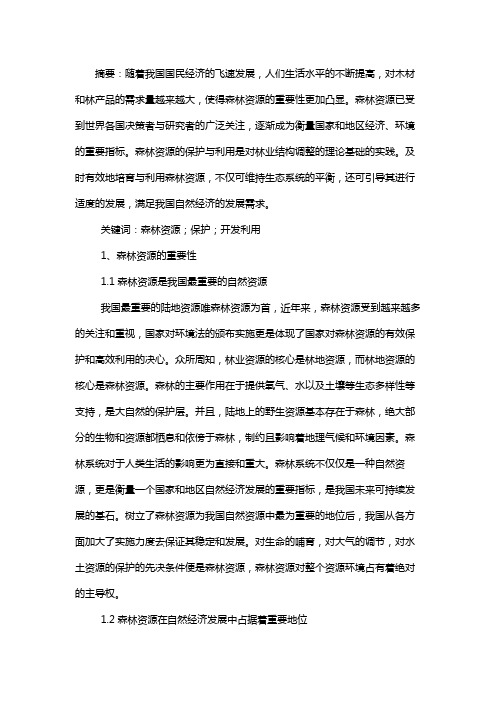 摘要：随着我国国民经济的飞速发展，人们生活水平的不断提高，对木材和林产品的需求量越来越大，使得森林资源的重要性更加凸显。森林资源已受到世界各国决策者与研究者的广泛关注，逐渐成为衡量国家和地区经济、环境的重要指标。森林资源的保护与利用是对林业结构调整的理论基础的实践。及时有效地培育与利用森林资源，不仅可维持生态系统的平衡，还可引导其进行适度的发展，满足我国自然经济的发展需求。

关键词：森林资源；保护；开发利用

1、森林资源的重要性

1.1 森林资源是我国最重要的自然资源

我国最重要的陆地资源唯森林资源为首，近年来，森林资源受到越来越多的关注和重视，国家对环境法的颁布实施更是体现了国家对森林资源的有效保护和高效利用的决心。众所周知，林业资源的核心是林地资源，而林地资源的核心是森林资源。森林的主要作用在于提供氧气、水以及土壤等生态多样性等支持，是大自然的保护层。并且，陆地上的野生资源基本存在于森林，绝大部分的生物和资源都栖息和依傍于森林，制约且影响着地理气候和环境因素。森林系统对于人类生活的影响更为直接和重大。森林系统不仅仅是一种自然资源，更是衡量一个国家和地区自然经济发展的重要指标，是我国未来可持续发展的基石。树立了森林资源为我国自然资源中最为重要的地位后，我国从各方面加大了实施力度去保证其稳定和发展。对生命的哺育，对大气的调节，对水土资源的保护的先决条件便是森林资源，森林资源对整个资源环境占有着绝对的主导权。

1.2 森林资源在自然经济发展中占据着重要地位